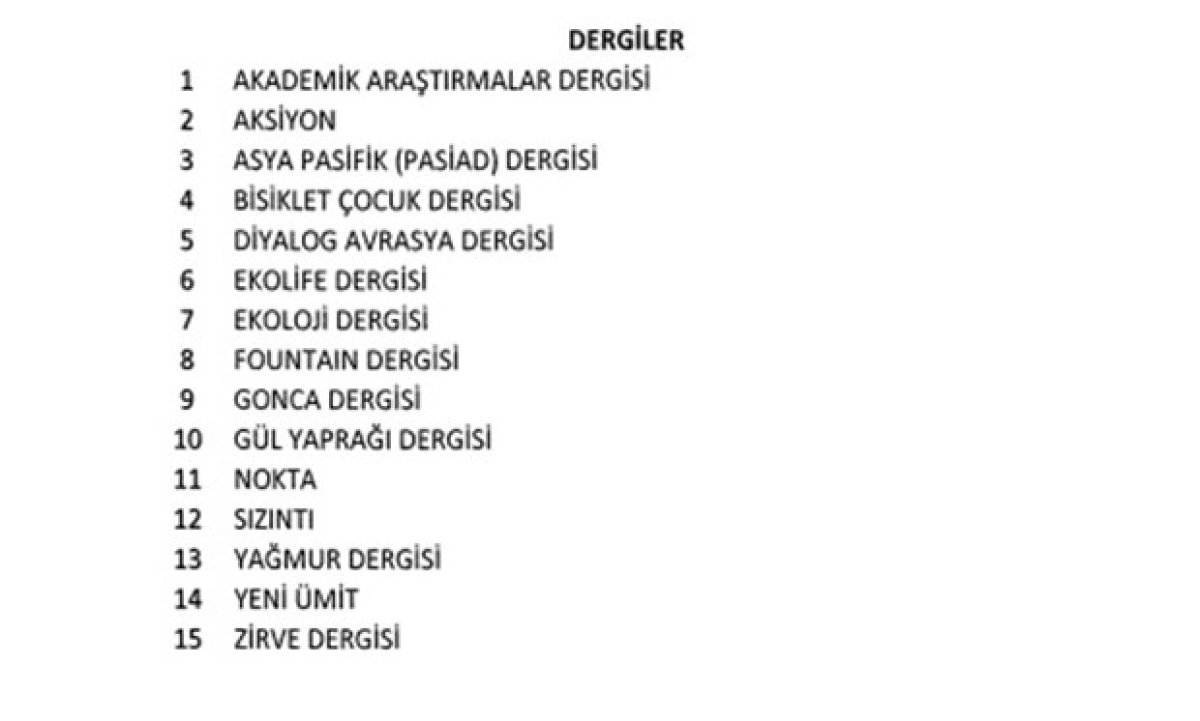 DERGİLER

1 AKADEMİK ARAŞTIRMALAR DERGİSİ
2 AKSİYON
3 ASYA PASİFİK (PASİAD) DERGİSİ
4 BİSİKLET ÇOCUK DERGİSİ
5 DİYALOG AVRASYA DERGİSİ
6 EKOLİFE DERGİSİ
7 EKOLOJİ DERGİSİ
8 FOUNTAIN DERGİSİ
9 GONCA DERGİSİ
10 GÜL YAPRAĞI DERGİSİ
11 NOKTA
12 SIZINTI
13 YAĞMUR DERGİSİ
14 YENİ ÜMİT
15 ZİRVE DERGİSİ